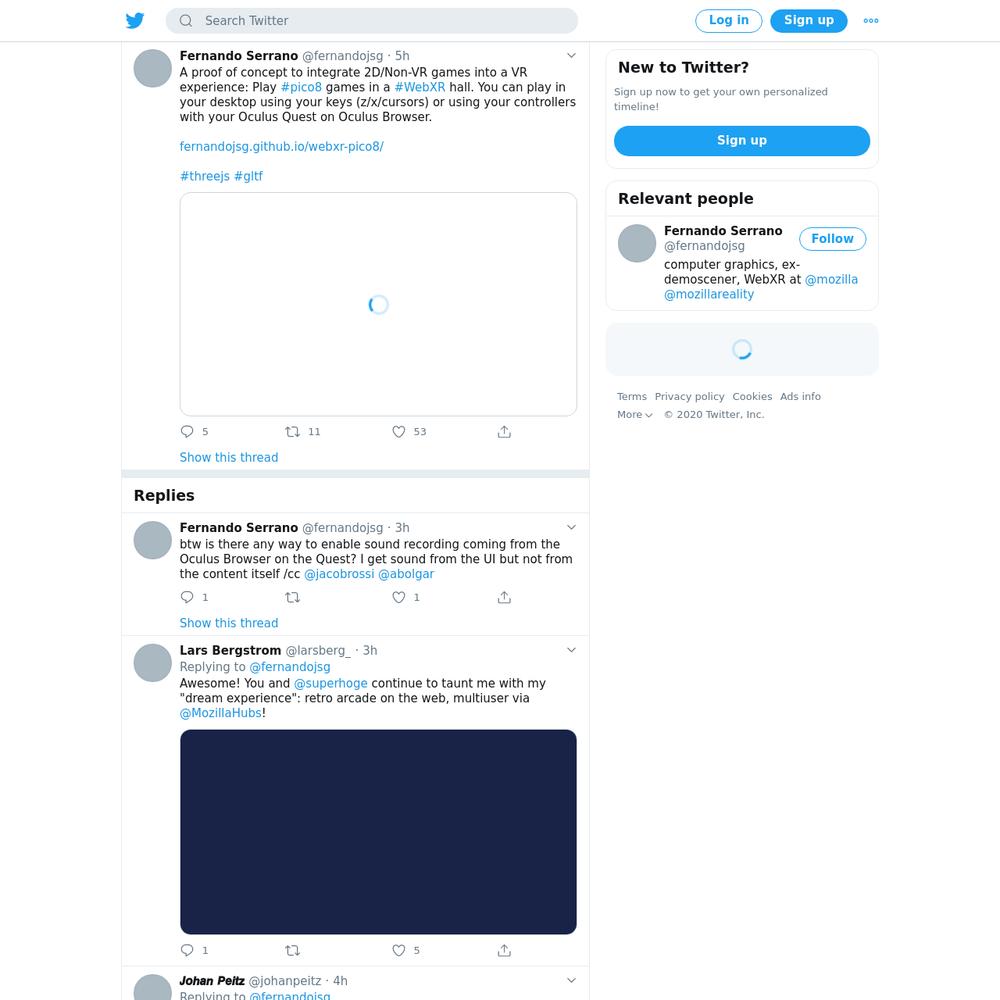 Search Twitter

Log in

Sign up

Fernando Serrano @fernandojsg · 5h

A proof of concept to integrate 2D/Non-VR games into a VR experience: Play #pico8 games in a #WebXR hall. You can play in your desktop using your keys (z/x/cursors) or using your controllers with your Oculus Quest on Oculus Browser.

fernandojsg.github.io/webxr-pico8/

#threejs #gltf

5 11 53

Show this thread

Replies

Fernando Serrano @fernandojsg · 3h

btw is there any way to enable sound recording coming from the Oculus Browser on the Quest? I get sound from the UI but not from the content itself /cc @jacobrossi @abolgar

1 1

Show this thread

Lars Bergstrom @larsberg_ · 3h

Replying to @fernandojsg

Awesome! You and @superhoge continue to taunt me with my "dream experience": retro arcade on the web, multiuser via @MozillaHubs!

1 5

Johan Peitz @johanpeitz · 4h

Replying to @fernandojsg

New to Twitter?

Sign up now to get your own personalized timeline!

Sign up

Relevant people

Fernando Serrano
@fernandojsg

Follow

computer graphics, ex-demoscener, WebXR at @mozilla @mozillareality

Terms Privacy policy Cookies Ads info

More © 2020 Twitter, Inc.